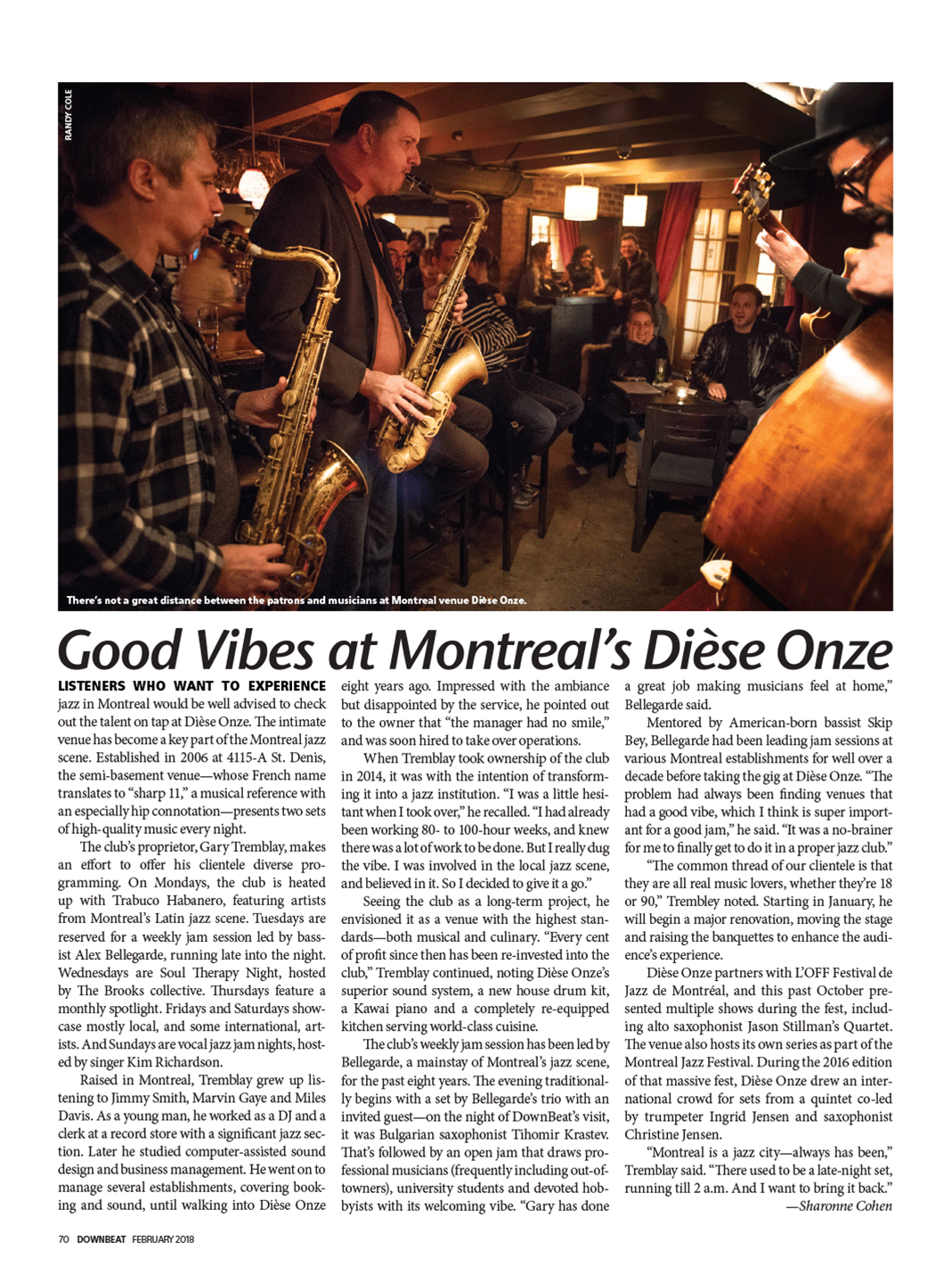 RANDY COLE

There's not a great distance between the patrons and musicians at Montreal venue Dièse Onze.

Good Vibes at Montreal's Dièse Onze

LISTENERS WHO WANT TO EXPERIENCE jazz in Montreal would be well advised to check out the talent on tap at Dièse Onze. The intimate venue has become a key part of the Montreal jazz scene. Established in 2006 at 4115-A St. Denis, the semi-basement venue—whose French name translates to "sharp 11," a musical reference with an especially hip connotation—presents two sets of high-quality music every night.

The club's proprietor, Gary Tremblay, makes an effort to offer his clientele diverse programming. On Mondays, the club is heated up with Trabuco Habanero, featuring artists from Montreal's Latin jazz scene. Tuesdays are reserved for a weekly jam session led by bassist Alex Bellegarde, running late into the night. Wednesdays are Soul Therapy Night, hosted by The Brooks collective. Thursdays feature a monthly spotlight. Fridays and Saturdays showcase mostly local, and some international, artists. And Sundays are vocal jazz jam nights, hosted by singer Kim Richardson.

Raised in Montreal, Tremblay grew up listening to Jimmy Smith, Marvin Gaye and Miles Davis. As a young man, he worked as a DJ and a clerk at a record store with a significant jazz section. Later he studied computer-assisted sound design and business management. He went on to manage several establishments, covering booking and sound, until walking into Dièse Onze eight years ago. Impressed with the ambiance but disappointed by the service, he pointed out to the owner that "the manager had no smile," and was soon hired to take over operations.

When Tremblay took ownership of the club in 2014, it was with the intention of transforming it into a jazz institution. "I was a little hesitant when I took over," he recalled. "I had already been working 80- to 100-hour weeks, and knew there was a lot of work to be done. But I really dug the vibe. I was involved in the local jazz scene, and believed in it. So I decided to give it a go."

Seeing the club as a long-term project, he envisioned it as a venue with the highest standards—both musical and culinary. "Every cent of profit since then has been re-invested into the club," Tremblay continued, noting Dièse Onze's superior sound system, a new house drum kit, a Kawai piano and a completely re-equipped kitchen serving world-class cuisine.

The club's weekly jam session has been led by Bellegarde, a mainstay of Montreal's jazz scene, for the past eight years. The evening traditionally begins with a set by Bellegarde's trio with an invited guest—on the night of DownBeat's visit, it was Bulgarian saxophonist Tihomir Krastev. That's followed by an open jam that draws professional musicians (frequently including out-of-towners), university students and devoted hobbyists with its welcoming vibe. "Gary has done a great job making musicians feel at home," Bellegarde said.

Mentored by American-born bassist Skip Bey, Bellegarde had been leading jam sessions at various Montreal establishments for well over a decade before taking the gig at Dièse Onze. "The problem had always been finding venues that had a good vibe, which I think is super important for a good jam," he said. "It was a no-brainer for me to finally get to do it in a proper jazz club."

"The common thread of our clientele is that they are all real music lovers, whether they're 18 or 90," Trembley noted. Starting in January, he will begin a major renovation, moving the stage and raising the banquettes to enhance the audience's experience.

Dièse Onze partners with L'OFF Festival de Jazz de Montréal, and this past October presented multiple shows during the fest, including alto saxophonist Jason Stillman's Quartet. The venue also hosts its own series as part of the Montreal Jazz Festival. During the 2016 edition of that massive fest, Dièse Onze drew an international crowd for sets from a quintet co-led by trumpeter Ingrid Jensen and saxophonist Christine Jensen.

"Montreal is a jazz city—always has been," Tremblay said. "There used to be a late-night set, running till 2 a.m. And I want to bring it back."
—Sharonne Cohen

70 DOWNBEAT FEBRUARY 2018